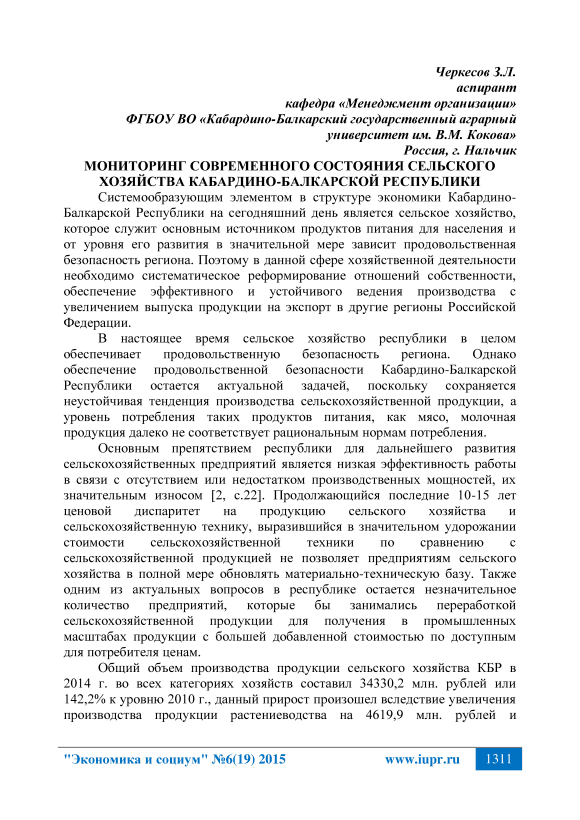 Черкесов З.Л.
аспирант
кафедра «Менеджмент организации»
ФГБОУ ВО «Кабардино-Балкарский государственный аграрный университет им. В.М. Кокова»
Россия, г. Нальчик

МОНИТОРИНГ СОВРЕМЕННОГО СОСТОЯНИЯ СЕЛЬСКОГО ХОЗЯЙСТВА КАБАРДИНО-БАЛКАРСКОЙ РЕСПУБЛИКИ

Системообразующим элементом в структуре экономики Кабардино-Балкарской Республики на сегодняшний день является сельское хозяйство, которое служит основным источником продуктов питания для населения и от уровня его развития в значительной мере зависит продовольственная безопасность региона. Поэтому в данной сфере хозяйственной деятельности необходимо систематическое реформирование отношений собственности, обеспечение эффективного и устойчивого ведения производства с увеличением выпуска продукции на экспорт в другие регионы Российской Федерации.

В настоящее время сельское хозяйство республики в целом обеспечивает продовольственную безопасность региона. Однако обеспечение продовольственной безопасности Кабардино-Балкарской Республики остается актуальной задачей, поскольку сохраняется неустойчивая тенденция производства сельскохозяйственной продукции, а уровень потребления таких продуктов питания, как мясо, молочная продукция далеко не соответствует рациональным нормам потребления.

Основным препятствием республики для дальнейшего развития сельскохозяйственных предприятий является низкая эффективность работы в связи с отсутствием или недостатком производственных мощностей, их значительным износом [2, с.22]. Продолжающийся последние 10-15 лет ценовой диспаритет на продукцию сельского хозяйства и сельскохозяйственную технику, выразившийся в значительном удорожании стоимости сельскохозяйственной техники по сравнению с сельскохозяйственной продукцией не позволяет предприятиям сельского хозяйства в полной мере обновлять материально-техническую базу. Также одним из актуальных вопросов в республике остается незначительное количество предприятий, которые бы занимались переработкой сельскохозяйственной продукции для получения в промышленных масштабах продукции с большей добавленной стоимостью по доступным для потребителя ценам.

Общий объем производства продукции сельского хозяйства КБР в 2014 г. во всех категориях хозяйств составил 34330,2 млн. рублей или 142,2% к уровню 2010 г., данный прирост произошел вследствие увеличения производства продукции растениеводства на 4619,9 млн. рублей и

"Экономика и социум" №6(19) 2015 www.iupr.ru 1311